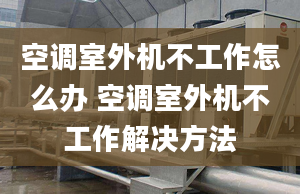 空调室外机不工作怎么办 空调室外机不工作解决方法